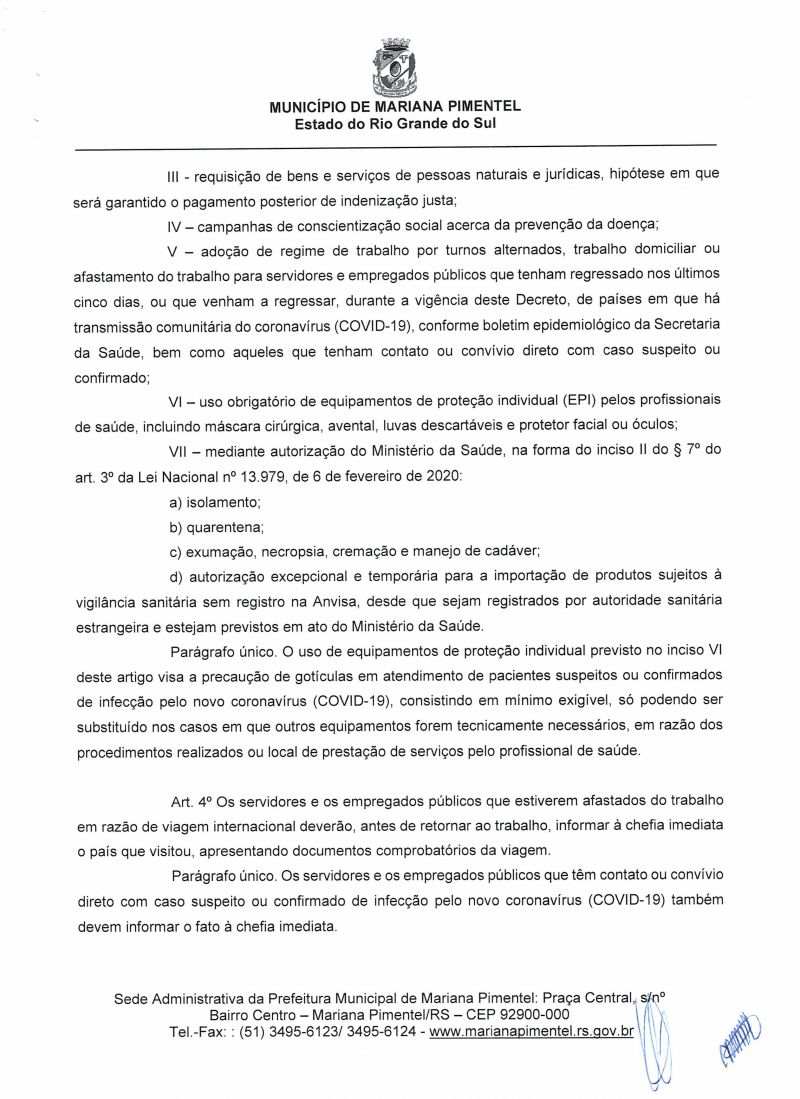 MUNICÍPIO DE MARIANA PIMENTEL
Estado do Rio Grande do Sul

III - requisição de bens e serviços de pessoas naturais e jurídicas, hipótese em que será garantido o pagamento posterior de indenização justa;

IV – campanhas de conscientização social acerca da prevenção da doença;

V – adoção de regime de trabalho por turnos alternados, trabalho domiciliar ou afastamento do trabalho para servidores e empregados públicos que tenham regressado nos últimos cinco dias, ou que venham a regressar, durante a vigência deste Decreto, de países em que há transmissão comunitária do coronavírus (COVID-19), conforme boletim epidemiológico da Secretaria da Saúde, bem como aqueles que tenham contato ou convívio direto com caso suspeito ou confirmado;

VI – uso obrigatório de equipamentos de proteção individual (EPI) pelos profissionais de saúde, incluindo máscara cirúrgica, avental, luvas descartáveis e protetor facial ou óculos;

VII – mediante autorização do Ministério da Saúde, na forma do inciso II do § 7º do art. 3º da Lei Nacional nº 13.979, de 6 de fevereiro de 2020:

a) isolamento;

b) quarentena;

c) exumação, necropsia, cremação e manejo de cadáver;

d) autorização excepcional e temporária para a importação de produtos sujeitos à vigilância sanitária sem registro na Anvisa, desde que sejam registrados por autoridade sanitária estrangeira e estejam previstos em ato do Ministério da Saúde.

Parágrafo único. O uso de equipamentos de proteção individual previsto no inciso VI deste artigo visa a precaução de gotículas em atendimento de pacientes suspeitos ou confirmados de infecção pelo novo coronavírus (COVID-19), consistindo em mínimo exigível, só podendo ser substituído nos casos em que outros equipamentos forem tecnicamente necessários, em razão dos procedimentos realizados ou local de prestação de serviços pelo profissional de saúde.

Art. 4º Os servidores e os empregados públicos que estiverem afastados do trabalho em razão de viagem internacional deverão, antes de retornar ao trabalho, informar à chefia imediata o país que visitou, apresentando documentos comprobatórios da viagem.

Parágrafo único. Os servidores e os empregados públicos que têm contato ou convívio direto com caso suspeito ou confirmado de infecção pelo novo coronavírus (COVID-19) também devem informar o fato à chefia imediata.

Sede Administrativa da Prefeitura Municipal de Mariana Pimentel: Praça Central, s/nº
Bairro Centro – Mariana Pimentel/RS – CEP 92900-000
Tel.-Fax: : (51) 3495-6123/ 3495-6124 - www.marianapimentel.rs.gov.br